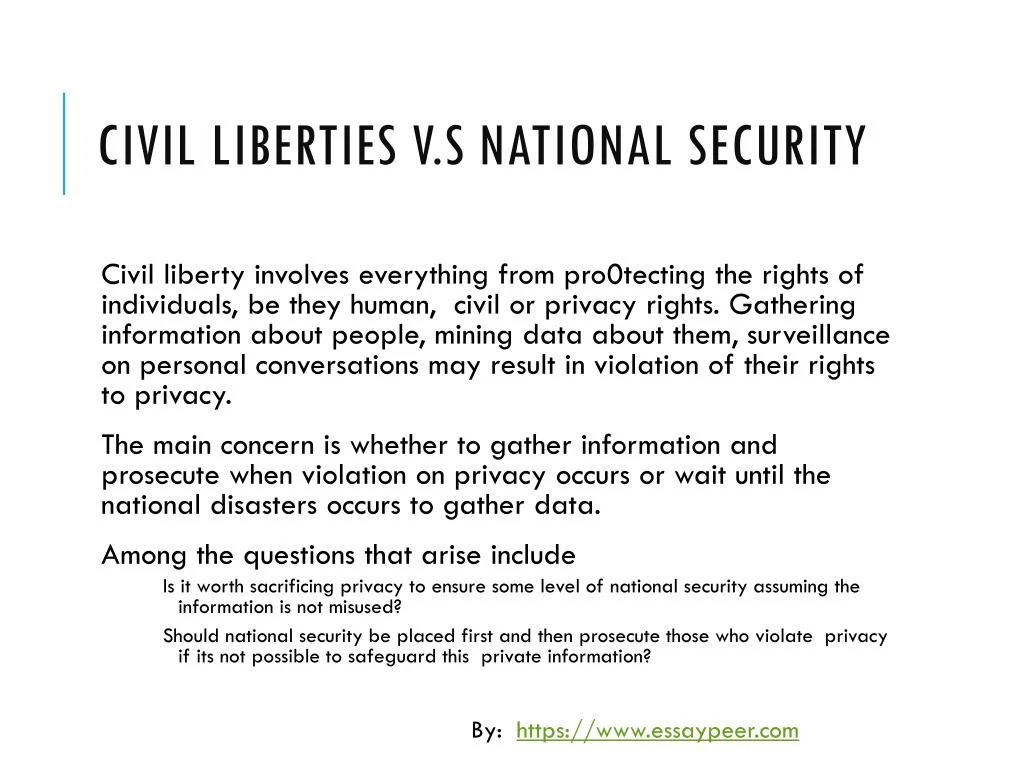 CIVIL LIBERTIES V.S NATIONAL SECURITY

Civil liberty involves everything from pro0tecting the rights of individuals, be they human, civil or privacy rights. Gathering information about people, mining data about them, surveillance on personal conversations may result in violation of their rights to privacy.

The main concern is whether to gather information and prosecute when violation on privacy occurs or wait until the national disasters occurs to gather data.

Among the questions that arise include

Is it worth sacrificing privacy to ensure some level of national security assuming the information is not misused?

Should national security be placed first and then prosecute those who violate privacy if its not possible to safeguard this private information?

By: https://www.essaypeer.com